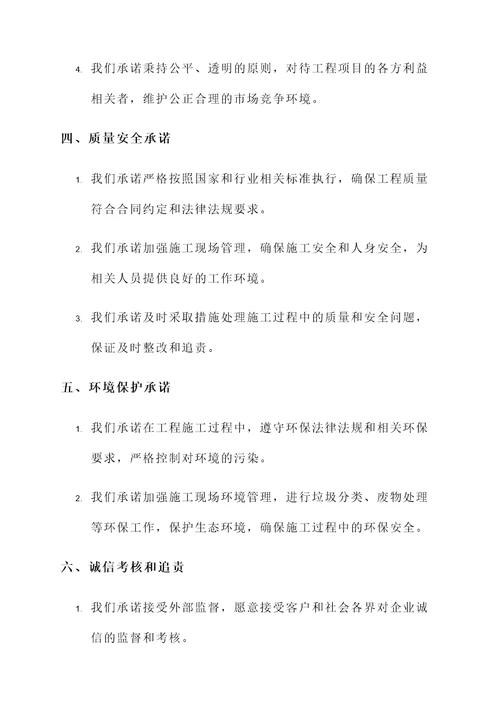 4. 我们承诺秉持公平、透明的原则，对待工程项目的各方利益相关者，维护公正合理的市场竞争环境。

四、质量安全承诺

1. 我们承诺严格按照国家和行业相关标准执行，确保工程质量符合合同约定和法律法规要求。

2. 我们承诺加强施工现场管理，确保施工安全和人身安全，为相关人员提供良好的工作环境。

3. 我们承诺及时采取措施处理施工过程中的质量和安全问题，保证及时整改和追责。

五、环境保护承诺

1. 我们承诺在工程施工过程中，遵守环保法律法规和相关环保要求，严格控制对环境的污染。

2. 我们承诺加强施工现场环境管理，进行垃圾分类、废物处理等环保工作，保护生态环境，确保施工过程中的环保安全。

六、诚信考核和追责

1. 我们承诺接受外部监督，愿意接受客户和社会各界对企业诚信的监督和考核。